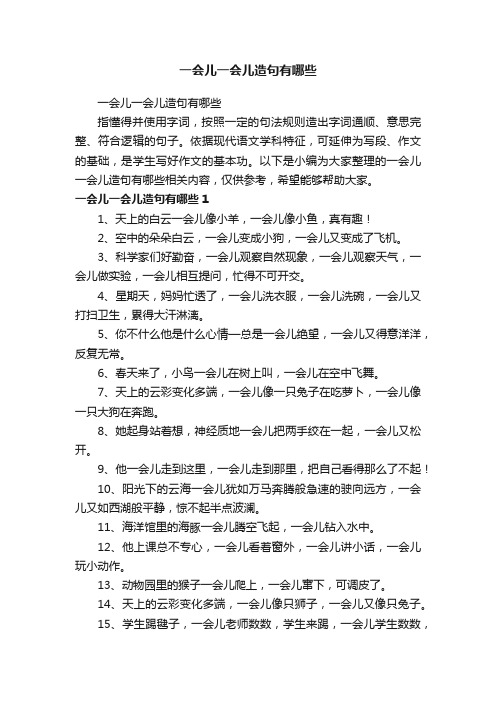 一会儿一会儿造句有哪些

一会儿一会儿造句有哪些

指懂得并使用字词，按照一定的句法规则造出字词通顺、意思完整、符合逻辑的句子。依据现代语文学科特征，可延伸为写段、作文的基础，是学生写好作文的基本功。以下是小编为大家整理的一会儿一会儿造句有哪些相关内容，仅供参考，希望能够帮助大家。

一会儿一会儿造句有哪些 1

1、天上的白云一会儿像小羊，一会儿像小鱼，真有趣！

2、空中的朵朵白云，一会儿变成小狗，一会儿又变成了飞机。

3、科学家们好勤奋，一会儿观察自然现象，一会儿观察天气，一会儿做实验，一会儿相互提问，忙得不可开交。

4、星期天，妈妈忙透了，一会儿洗衣服，一会儿洗碗，一会儿又打扫卫生，累得大汗淋漓。

5、你不什么他是什么心情一总是一会儿绝望，一会儿又得意洋洋，反复无常。

6、春天来了，小鸟一会儿在树上叫，一会儿在空中飞舞。

7、天上的云彩变化多端，一会儿像一只兔子在吃萝卜，一会儿像一只大狗在奔跑。

8、她起身站着想，神经质地一会儿把两手绞在一起，一会儿又松开。

9、他一会儿走到这里，一会儿走到那里，把自己看得那么了不起！

10、阳光下的云海一会儿犹如万马奔腾般急速的驶向远方，一会儿又如西湖般平静，惊不起半点波澜。

11、海洋馆里的海豚一会儿腾空飞起，一会儿钻入水中。

12、他上课总不专心，一会儿看着窗外，一会儿讲小话，一会儿玩小动作。

13、动物园里的猴子一会儿爬上，一会儿窜下，可调皮了。

14、天上的云彩变化多端，一会儿像只狮子，一会儿又像只兔子。

15、学生踢毽子，一会儿老师数数，学生来踢，一会儿学生数数，